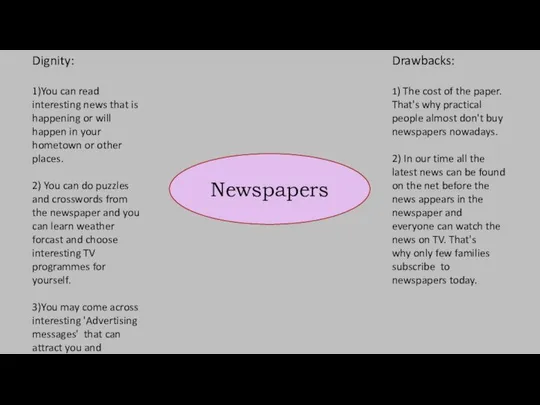 Dignity:

1)You can read interesting news that is happening or will happen in your hometown or other places.

2) You can do puzzles and crosswords from the newspaper and you can learn weather forcast and choose interesting TV programmes for yourself.

3)You may come across interesting 'Advertising messages' that can attract you and

Newspapers

Drawbacks:

1) The cost of the paper. That's why practical people almost don't buy newspapers nowadays.

2) In our time all the latest news can be found on the net before the news appears in the newspaper and everyone can watch the news on TV. That's why only few families subscribe to newspapers today.